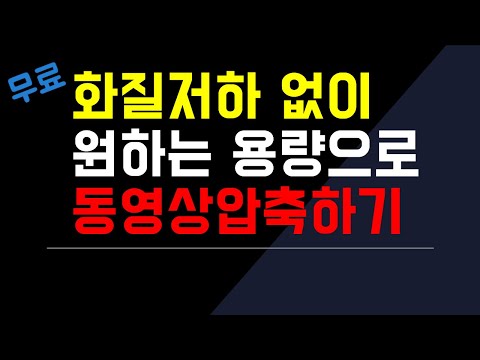 무료
화질저하 없이
원하는 용량으로
동영상압축하기